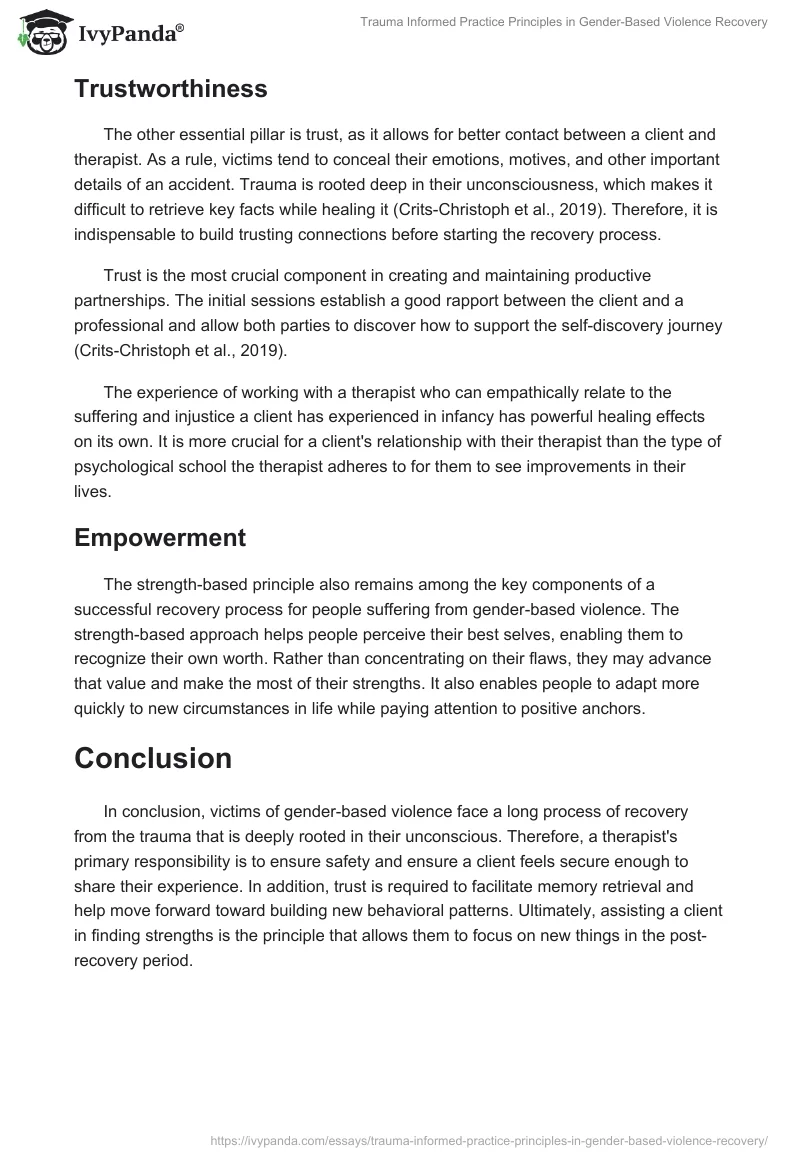 IvyPanda®

Trauma Informed Practice Principles in Gender-Based Violence Recovery

Trustworthiness

The other essential pillar is trust, as it allows for better contact between a client and therapist. As a rule, victims tend to conceal their emotions, motives, and other important details of an accident. Trauma is rooted deep in their unconsciousness, which makes it difficult to retrieve key facts while healing it (Crits-Christoph et al., 2019). Therefore, it is indispensable to build trusting connections before starting the recovery process.

Trust is the most crucial component in creating and maintaining productive partnerships. The initial sessions establish a good rapport between the client and a professional and allow both parties to discover how to support the self-discovery journey (Crits-Christoph et al., 2019).

The experience of working with a therapist who can empathically relate to the suffering and injustice a client has experienced in infancy has powerful healing effects on its own. It is more crucial for a client's relationship with their therapist than the type of psychological school the therapist adheres to for them to see improvements in their lives.

Empowerment

The strength-based principle also remains among the key components of a successful recovery process for people suffering from gender-based violence. The strength-based approach helps people perceive their best selves, enabling them to recognize their own worth. Rather than concentrating on their flaws, they may advance that value and make the most of their strengths. It also enables people to adapt more quickly to new circumstances in life while paying attention to positive anchors.

Conclusion

In conclusion, victims of gender-based violence face a long process of recovery from the trauma that is deeply rooted in their unconscious. Therefore, a therapist's primary responsibility is to ensure safety and ensure a client feels secure enough to share their experience. In addition, trust is required to facilitate memory retrieval and help move forward toward building new behavioral patterns. Ultimately, assisting a client in finding strengths is the principle that allows them to focus on new things in the post-recovery period.

https://ivypanda.com/essays/trauma-informed-practice-principles-in-gender-based-violence-recovery/